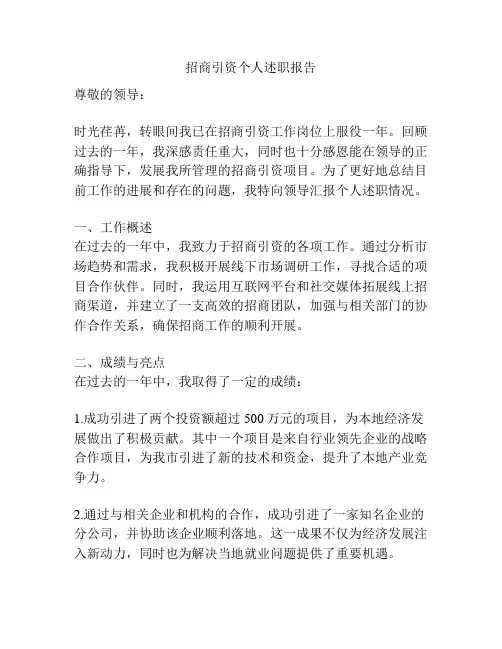 招商引资个人述职报告

尊敬的领导：

时光荏苒，转眼间我已在招商引资工作岗位上服役一年。回顾过去的一年，我深感责任重大，同时也十分感恩能在领导的正确指导下，发展我所管理的招商引资项目。为了更好地总结目前工作的进展和存在的问题，我特向领导汇报个人述职情况。

一、工作概述
在过去的一年中，我致力于招商引资的各项工作。通过分析市场趋势和需求，我积极开展线下市场调研工作，寻找合适的项目合作伙伴。同时，我运用互联网平台和社交媒体拓展线上招商渠道，并建立了一支高效的招商团队，加强与相关部门的协作合作关系，确保招商工作的顺利开展。

二、成绩与亮点
在过去的一年中，我取得了一定的成绩：

1.成功引进了两个投资额超过 500 万元的项目，为本地经济发展做出了积极贡献。其中一个项目是来自行业领先企业的战略合作项目，为我市引进了新的技术和资金，提升了本地产业竞争力。

2.通过与相关企业和机构的合作，成功引进了一家知名企业的分公司，并协助该企业顺利落地。这一成果不仅为经济发展注入新动力，同时也为解决当地就业问题提供了重要机遇。